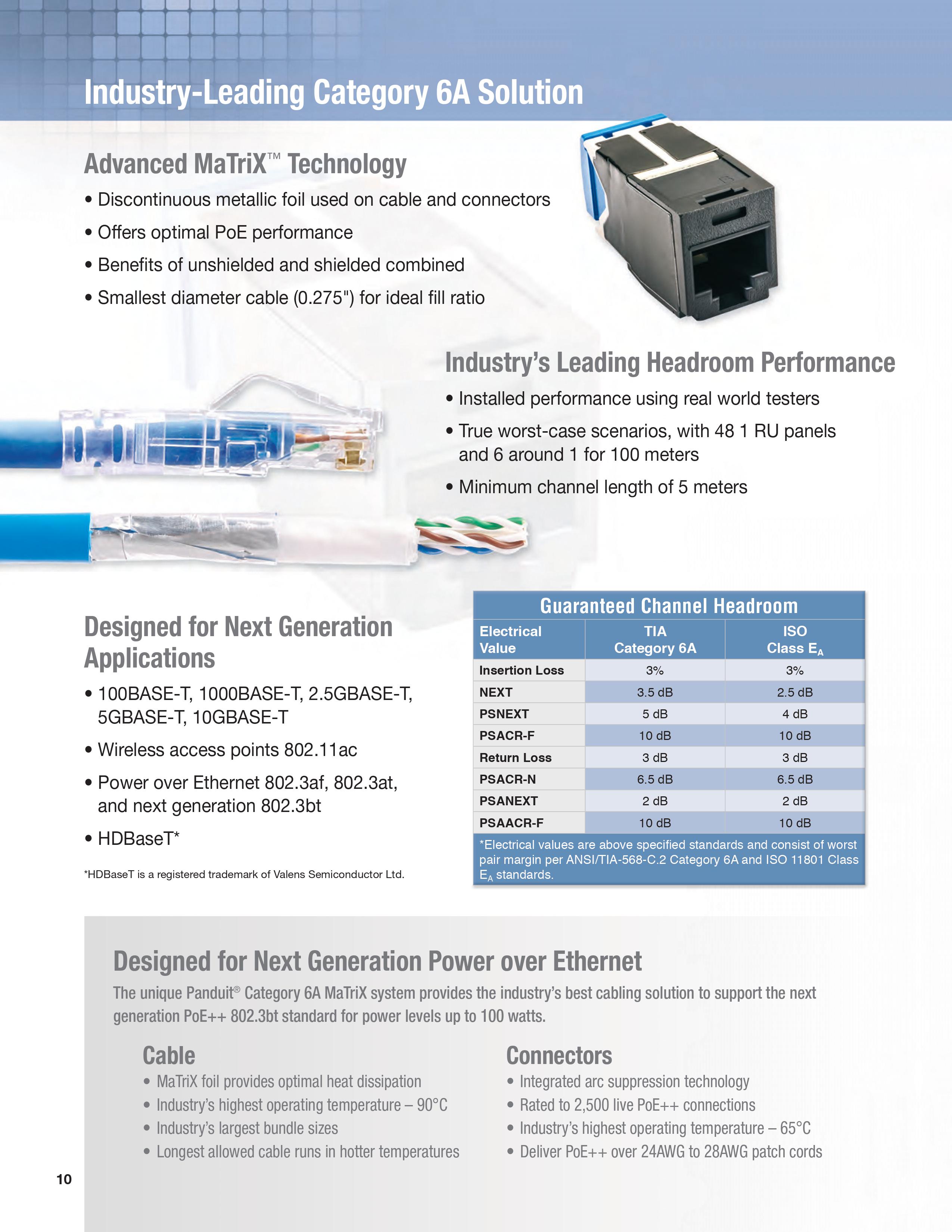 Industry-Leading Category 6A Solution

Advanced MaTriX™ Technology

• Discontinuous metallic foil used on cable and connectors

• Offers optimal PoE performance

• Benefits of unshielded and shielded combined

• Smallest diameter cable (0.275") for ideal fill ratio

Industry's Leading Headroom Performance

• Installed performance using real world testers

• True worst-case scenarios, with 48 1 RU panels and 6 around 1 for 100 meters

• Minimum channel length of 5 meters

Designed for Next Generation Applications

• 100BASE-T, 1000BASE-T, 2.5GBASE-T, 5GBASE-T, 10GBASE-T

• Wireless access points 802.11ac

• Power over Ethernet 802.3af, 802.3at, and next generation 802.3bt

• HDBaseT*

*HDBaseT is a registered trademark of Valens Semiconductor Ltd.

Guaranteed Channel Headroom

| Electrical Value | TIA Category 6A | ISO Class $E_A$ |
|---|---|---|
| Insertion Loss | 3% | 3% |
| NEXT | 3.5 dB | 2.5 dB |
| PSNEXT | 5 dB | 4 dB |
| PSACR-F | 10 dB | 10 dB |
| Return Loss | 3 dB | 3 dB |
| PSACR-N | 6.5 dB | 6.5 dB |
| PSANEXT | 2 dB | 2 dB |
| PSAACR-F | 10 dB | 10 dB |

*Electrical values are above specified standards and consist of worst pair margin per ANSI/TIA-568-C.2 Category 6A and ISO 11801 Class $E_A$ standards.

Designed for Next Generation Power over Ethernet

The unique Panduit® Category 6A MaTriX system provides the industry's best cabling solution to support the next generation PoE++ 802.3bt standard for power levels up to 100 watts.

Cable
• MaTriX foil provides optimal heat dissipation
• Industry's highest operating temperature – 90°C
• Industry's largest bundle sizes
• Longest allowed cable runs in hotter temperatures

Connectors
• Integrated arc suppression technology
• Rated to 2,500 live PoE++ connections
• Industry's highest operating temperature – 65°C
• Deliver PoE++ over 24AWG to 28AWG patch cords

10